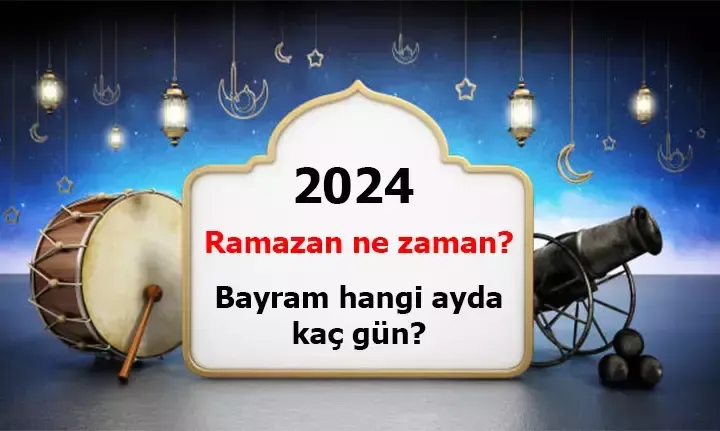 2024

Ramazan ne zaman?

Bayram hangi ayda kaç gün?